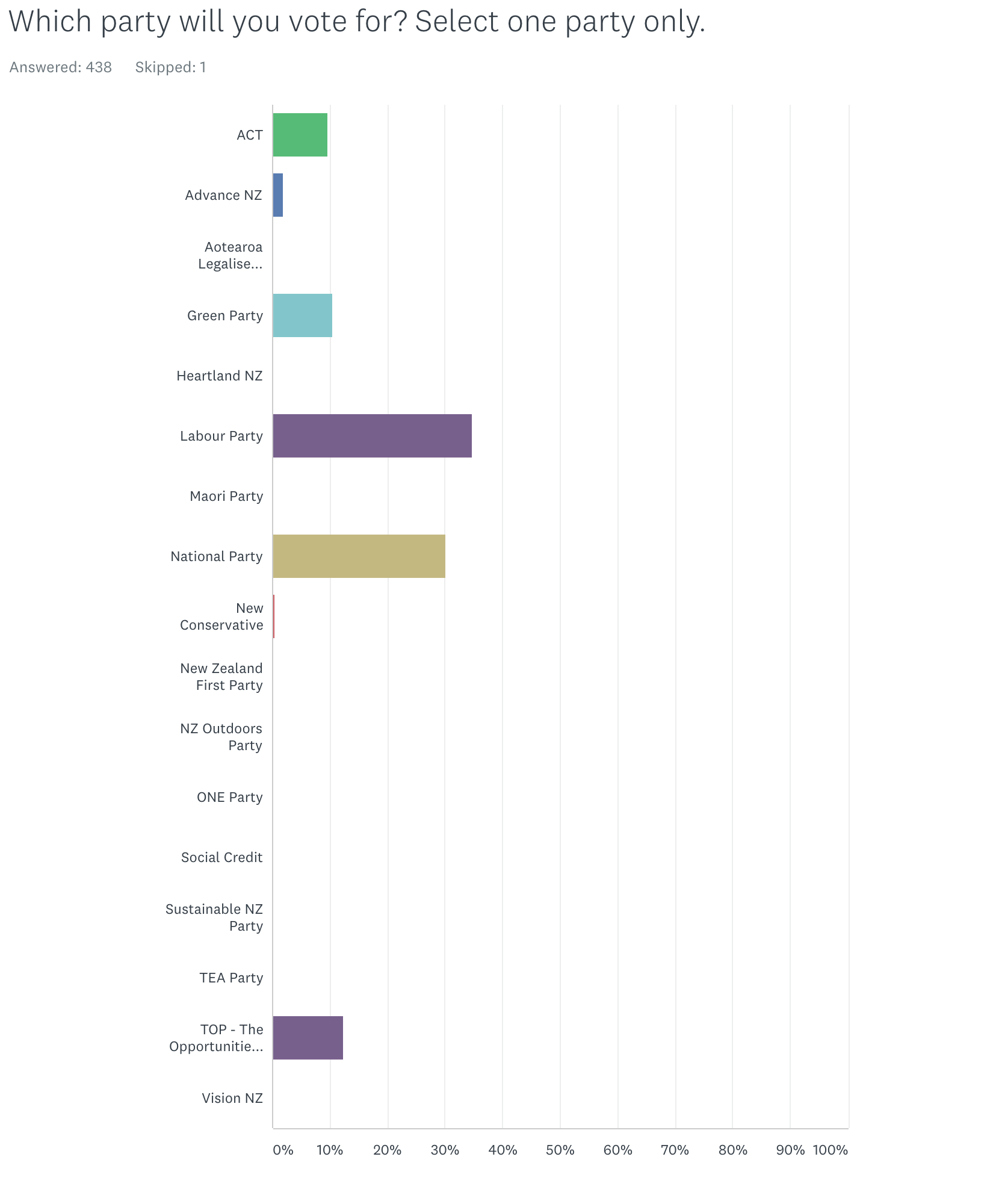 Which party will you vote for? Select one party only.

Answered: 438 Skipped: 1

ACT

Advance NZ

Aotearoa Legalise...

Green Party

Heartland NZ

Labour Party

Maori Party

National Party

New Conservative

New Zealand First Party

NZ Outdoors Party

ONE Party

Social Credit

Sustainable NZ Party

TEA Party

TOP - The Opportunitie...

Vision NZ

0% 10% 20% 30% 40% 50% 60% 70% 80% 90% 100%